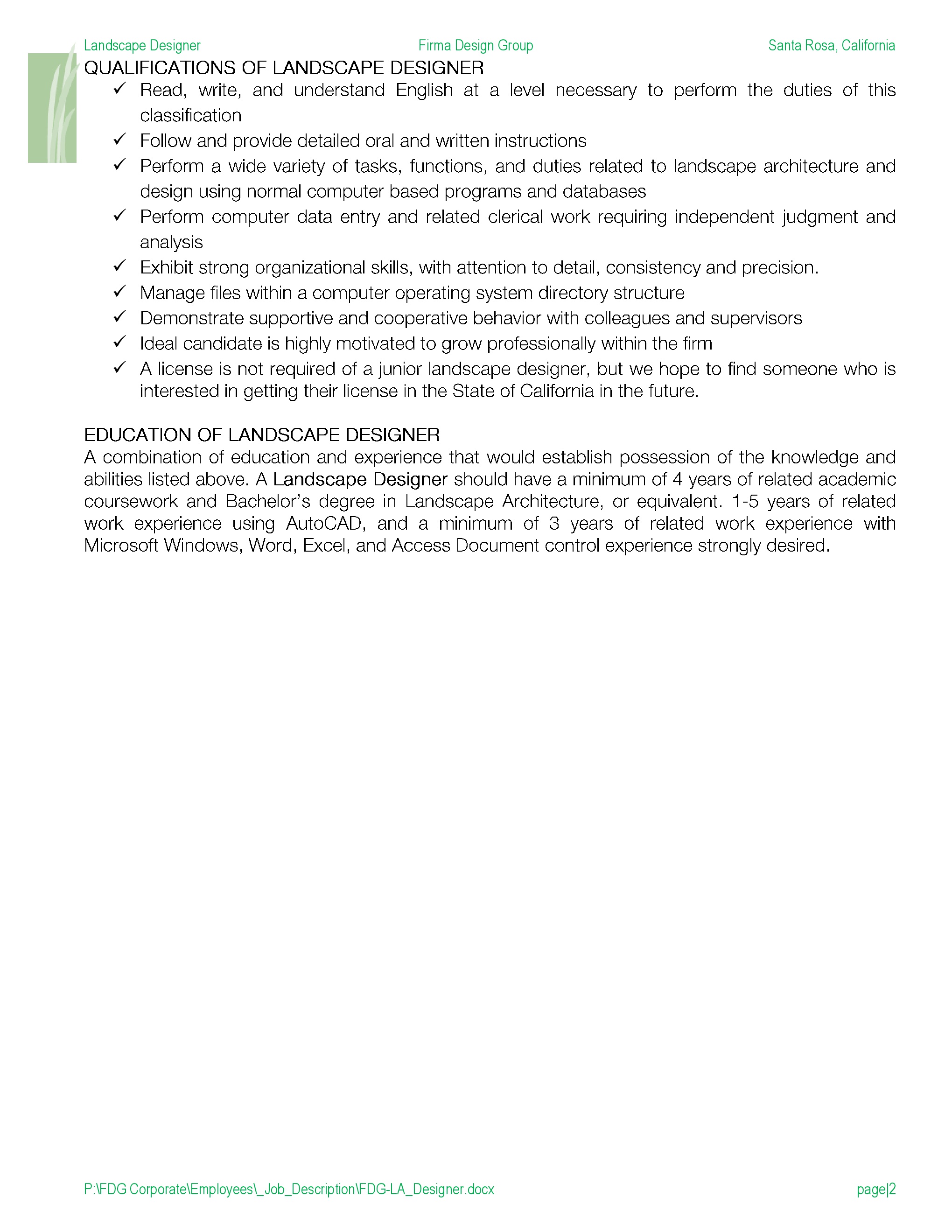 Landscape Designer Firma Design Group Santa Rosa, California

QUALIFICATIONS OF LANDSCAPE DESIGNER

✓ Read, write, and understand English at a level necessary to perform the duties of this classification
✓ Follow and provide detailed oral and written instructions
✓ Perform a wide variety of tasks, functions, and duties related to landscape architecture and design using normal computer based programs and databases
✓ Perform computer data entry and related clerical work requiring independent judgment and analysis
✓ Exhibit strong organizational skills, with attention to detail, consistency and precision.
✓ Manage files within a computer operating system directory structure
✓ Demonstrate supportive and cooperative behavior with colleagues and supervisors
✓ Ideal candidate is highly motivated to grow professionally within the firm
✓ A license is not required of a junior landscape designer, but we hope to find someone who is interested in getting their license in the State of California in the future.

EDUCATION OF LANDSCAPE DESIGNER
A combination of education and experience that would establish possession of the knowledge and abilities listed above. A Landscape Designer should have a minimum of 4 years of related academic coursework and Bachelor's degree in Landscape Architecture, or equivalent. 1-5 years of related work experience using AutoCAD, and a minimum of 3 years of related work experience with Microsoft Windows, Word, Excel, and Access Document control experience strongly desired.

P:\FDG Corporate\Employees\_Job_Description\FDG-LA_Designer.docx page|2